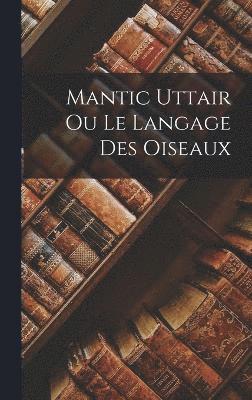 Mantic Uttair Ou Le Langage Des Oiseaux